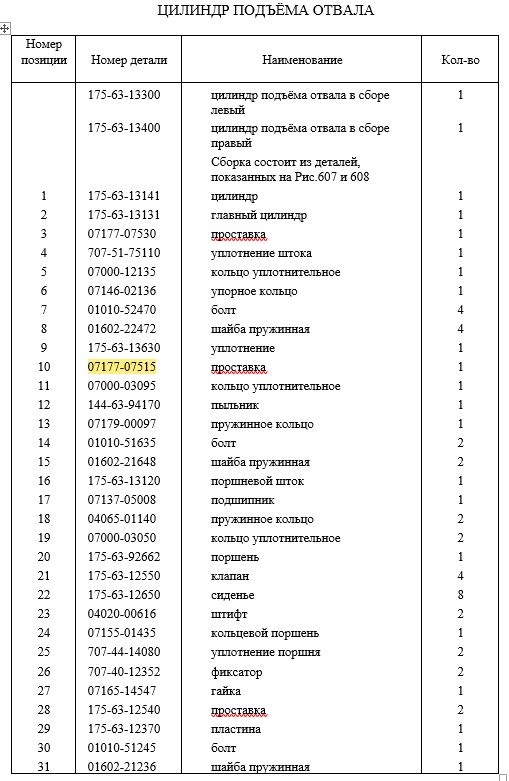 ЦИЛИНДР ПОДЪЁМА ОТВАЛА

| Номер позиции | Номер детали | Наименование | Кол-во |
|---|---|---|---|
| | 175-63-13300 | цилиндр подъёма отвала в сборе левый | 1 |
| | 175-63-13400 | цилиндр подъёма отвала в сборе правый | 1 |
| | | Сборка состоит из деталей, показанных на Рис.607 и 608 | |
| 1 | 175-63-13141 | цилиндр | 1 |
| 2 | 175-63-13131 | главный цилиндр | 1 |
| 3 | 07177-07530 | проставка | 1 |
| 4 | 707-51-75110 | уплотнение штока | 1 |
| 5 | 07000-12135 | кольцо уплотнительное | 1 |
| 6 | 07146-02136 | упорное кольцо | 1 |
| 7 | 01010-52470 | болт | 4 |
| 8 | 01602-22472 | шайба пружинная | 4 |
| 9 | 175-63-13630 | уплотнение | 1 |
| 10 | 07177-07515 | проставка | 1 |
| 11 | 07000-03095 | кольцо уплотнительное | 1 |
| 12 | 144-63-94170 | пыльник | 1 |
| 13 | 07179-00097 | пружинное кольцо | 1 |
| 14 | 01010-51635 | болт | 2 |
| 15 | 01602-21648 | шайба пружинная | 2 |
| 16 | 175-63-13120 | поршневой шток | 1 |
| 17 | 07137-05008 | подшипник | 1 |
| 18 | 04065-01140 | пружинное кольцо | 2 |
| 19 | 07000-03050 | кольцо уплотнительное | 2 |
| 20 | 175-63-92662 | поршень | 1 |
| 21 | 175-63-12550 | клапан | 4 |
| 22 | 175-63-12650 | сиденье | 8 |
| 23 | 04020-00616 | штифт | 2 |
| 24 | 07155-01435 | кольцевой поршень | 1 |
| 25 | 707-44-14080 | уплотнение поршня | 2 |
| 26 | 707-40-12352 | фиксатор | 2 |
| 27 | 07165-14547 | гайка | 1 |
| 28 | 175-63-12540 | проставка | 2 |
| 29 | 175-63-12370 | пластина | 1 |
| 30 | 01010-51245 | болт | 1 |
| 31 | 01602-21236 | шайба пружинная | 1 |